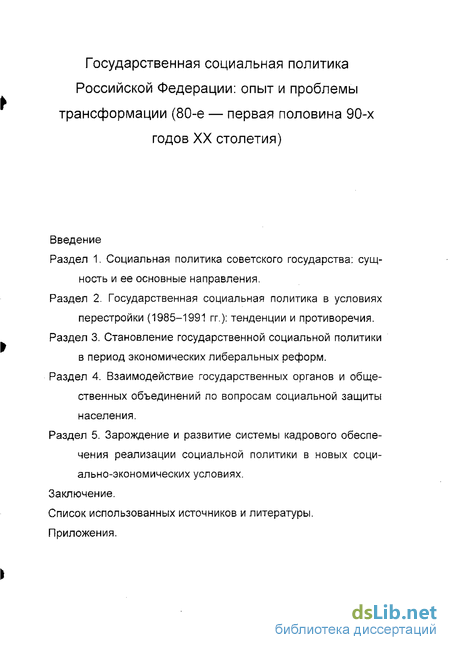 Государственная социальная политика Российской Федерации: опыт и проблемы трансформации (80-е — первая половина 90-х годов XX столетия)

Введение

Раздел 1. Социальная политика советского государства: сущность и ее основные направления.

Раздел 2. Государственная социальная политика в условиях перестройки (1985–1991 гг.): тенденции и противоречия.

Раздел 3. Становление государственной социальной политики в период экономических либеральных реформ.

Раздел 4. Взаимодействие государственных органов и общественных объединений по вопросам социальной защиты населения.

Раздел 5. Зарождение и развитие системы кадрового обеспечения реализации социальной политики в новых социально-экономических условиях.

Заключение.

Список использованных источников и литературы.

Приложения.

dsLib.net
библиотека диссертаций